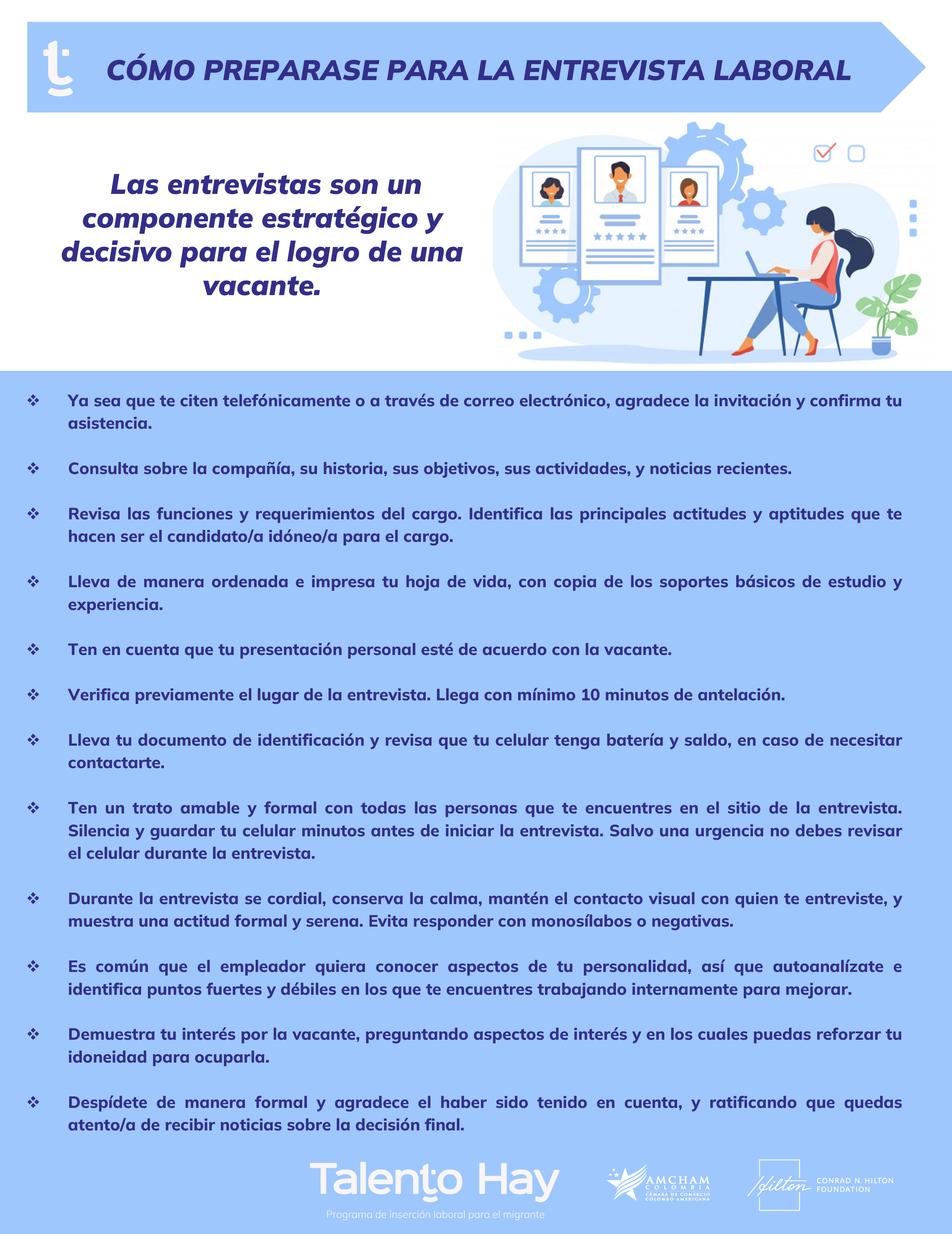 CÓMO PREPARASE PARA LA ENTREVISTA LABORAL

Las entrevistas son un componente estratégico y decisivo para el logro de una vacante.

❖ Ya sea que te citen telefónicamente o a través de correo electrónico, agradece la invitación y confirma tu asistencia.

❖ Consulta sobre la compañía, su historia, sus objetivos, sus actividades, y noticias recientes.

❖ Revisa las funciones y requerimientos del cargo. Identifica las principales actitudes y aptitudes que te hacen ser el candidato/a idóneo/a para el cargo.

❖ Lleva de manera ordenada e impresa tu hoja de vida, con copia de los soportes básicos de estudio y experiencia.

❖ Ten en cuenta que tu presentación personal esté de acuerdo con la vacante.

❖ Verifica previamente el lugar de la entrevista. Llega con mínimo 10 minutos de antelación.

❖ Lleva tu documento de identificación y revisa que tu celular tenga batería y saldo, en caso de necesitar contactarte.

❖ Ten un trato amable y formal con todas las personas que te encuentres en el sitio de la entrevista. Silencia y guardar tu celular minutos antes de iniciar la entrevista. Salvo una urgencia no debes revisar el celular durante la entrevista.

❖ Durante la entrevista se cordial, conserva la calma, mantén el contacto visual con quien te entreviste, y muestra una actitud formal y serena. Evita responder con monosílabos o negativas.

❖ Es común que el empleador quiera conocer aspectos de tu personalidad, así que autoanalízate e identifica puntos fuertes y débiles en los que te encuentres trabajando internamente para mejorar.

❖ Demuestra tu interés por la vacante, preguntando aspectos de interés y en los cuales puedas reforzar tu idoneidad para ocuparla.

❖ Despídete de manera formal y agradece el haber sido tenido en cuenta, y ratificando que quedas atento/a de recibir noticias sobre la decisión final.

Talento Hay
Programa de inserción laboral para el migrante

AMCHAM COLOMBIA CÁMARA DE COMERCIO COLOMBO AMERICANA

Hilton CONRAD N. HILTON FOUNDATION